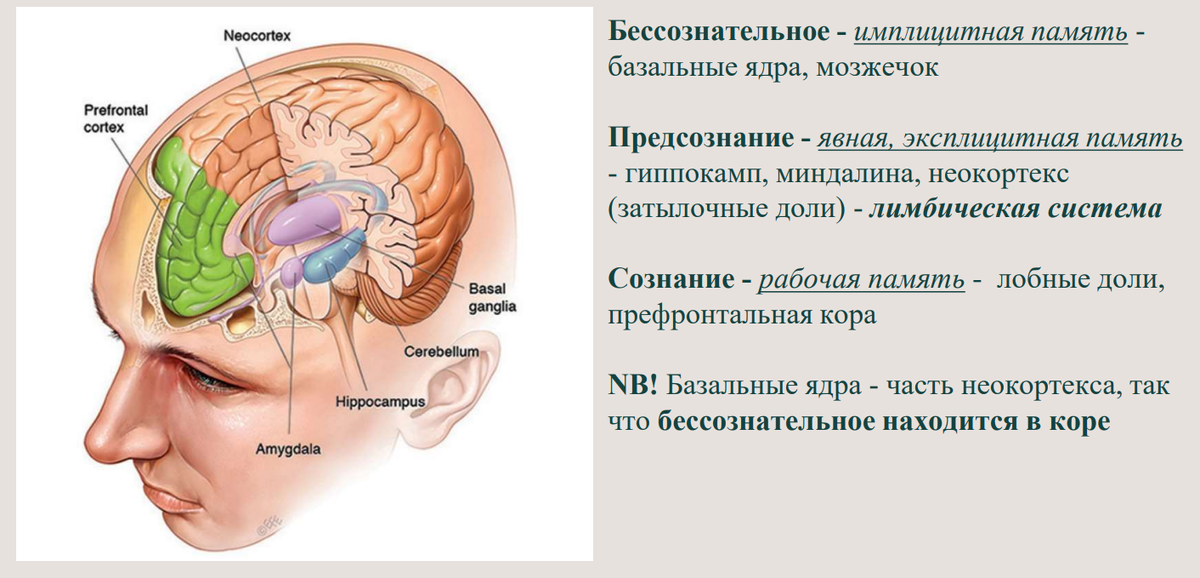 Neocortex

Prefrontal
cortex

Basal
ganglia

Cerebellum

Hippocampus

Amygdala

Бессознательное - имплицитная память - базальные ядра, мозжечок

Предсознание - явная, эксплицитная память - гиппокамп, миндалина, неокортекс (затылочные доли) - лимбическая система

Сознание - рабочая память - лобные доли, префронтальная кора

NB! Базальные ядра - часть неокортекса, так что бессознательное находится в коре